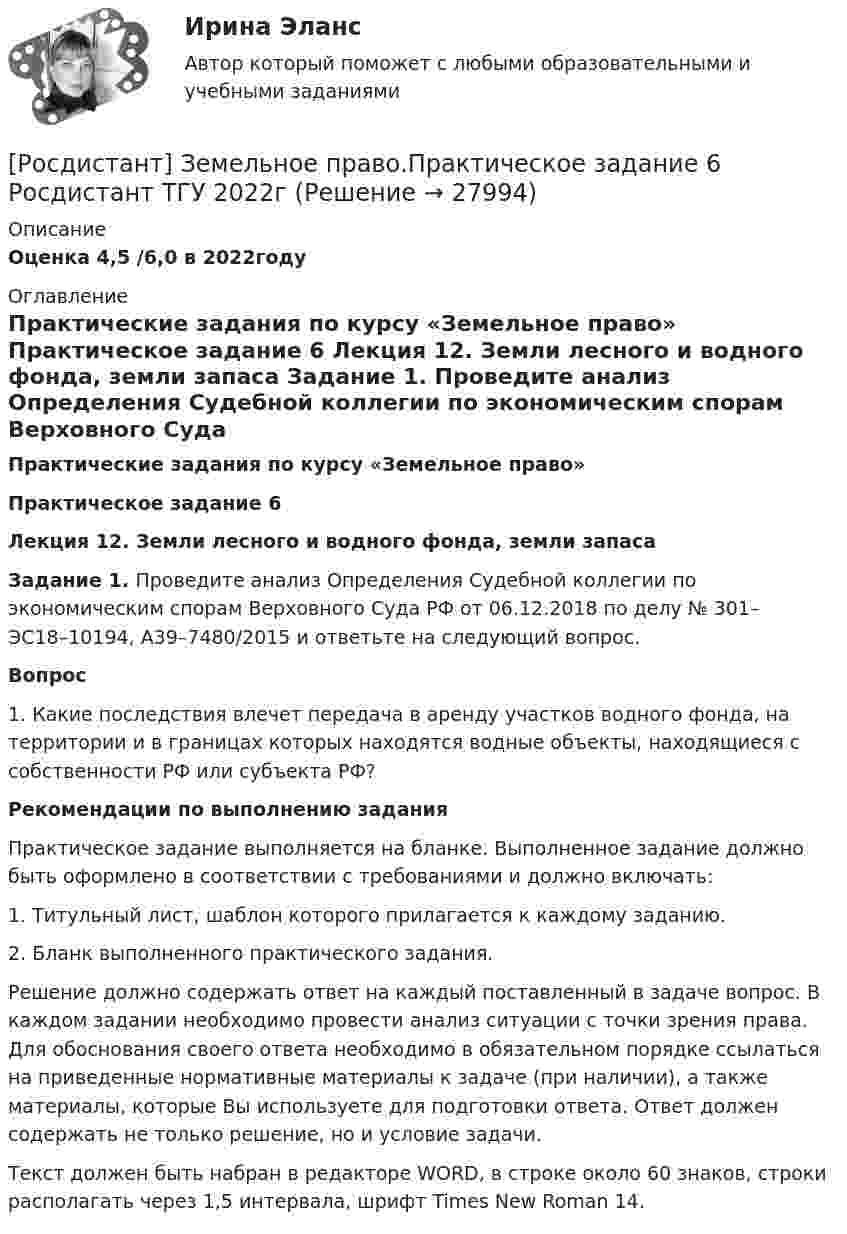 Ирина Эланс

Автор который поможет с любыми образовательными и учебными заданиями

[Росдистант] Земельное право.Практическое задание 6 Росдистант ТГУ 2022г (Решение → 27994)

Описание

Оценка 4,5 /6,0 в 2022году

Оглавление

Практические задания по курсу «Земельное право» Практическое задание 6 Лекция 12. Земли лесного и водного фонда, земли запаса Задание 1. Проведите анализ Определения Судебной коллегии по экономическим спорам Верховного Суда

Практические задания по курсу «Земельное право»

Практическое задание 6

Лекция 12. Земли лесного и водного фонда, земли запаса

Задание 1. Проведите анализ Определения Судебной коллегии по экономическим спорам Верховного Суда РФ от 06.12.2018 по делу № 301–ЭС18–10194, А39–7480/2015 и ответьте на следующий вопрос.

Вопрос

1. Какие последствия влечет передача в аренду участков водного фонда, на территории и в границах которых находятся водные объекты, находящиеся с собственности РФ или субъекта РФ?

Рекомендации по выполнению задания

Практическое задание выполняется на бланке. Выполненное задание должно быть оформлено в соответствии с требованиями и должно включать:

1. Титульный лист, шаблон которого прилагается к каждому заданию.

2. Бланк выполненного практического задания.

Решение должно содержать ответ на каждый поставленный в задаче вопрос. В каждом задании необходимо провести анализ ситуации с точки зрения права. Для обоснования своего ответа необходимо в обязательном порядке ссылаться на приведенные нормативные материалы к задаче (при наличии), а также материалы, которые Вы используете для подготовки ответа. Ответ должен содержать не только решение, но и условие задачи.

Текст должен быть набран в редакторе WORD, в строке около 60 знаков, строки располагать через 1,5 интервала, шрифт Times New Roman 14.